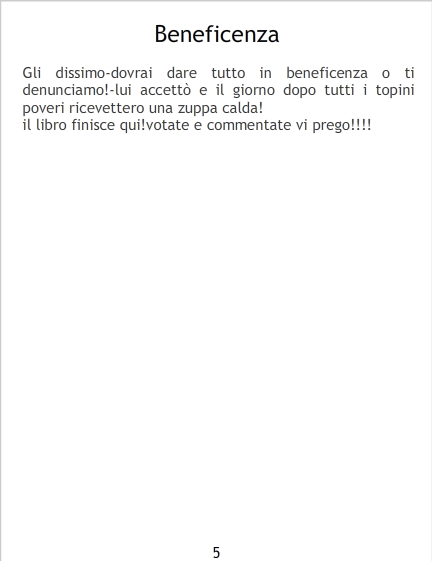 Beneficenza

Gli dissimo-dovrai dare tutto in beneficenza o ti denunciamo!-lui accettò e il giorno dopo tutti i topini poveri ricevettero una zuppa calda!
il libro finisce qui!votate e commentate vi prego!!!!

5